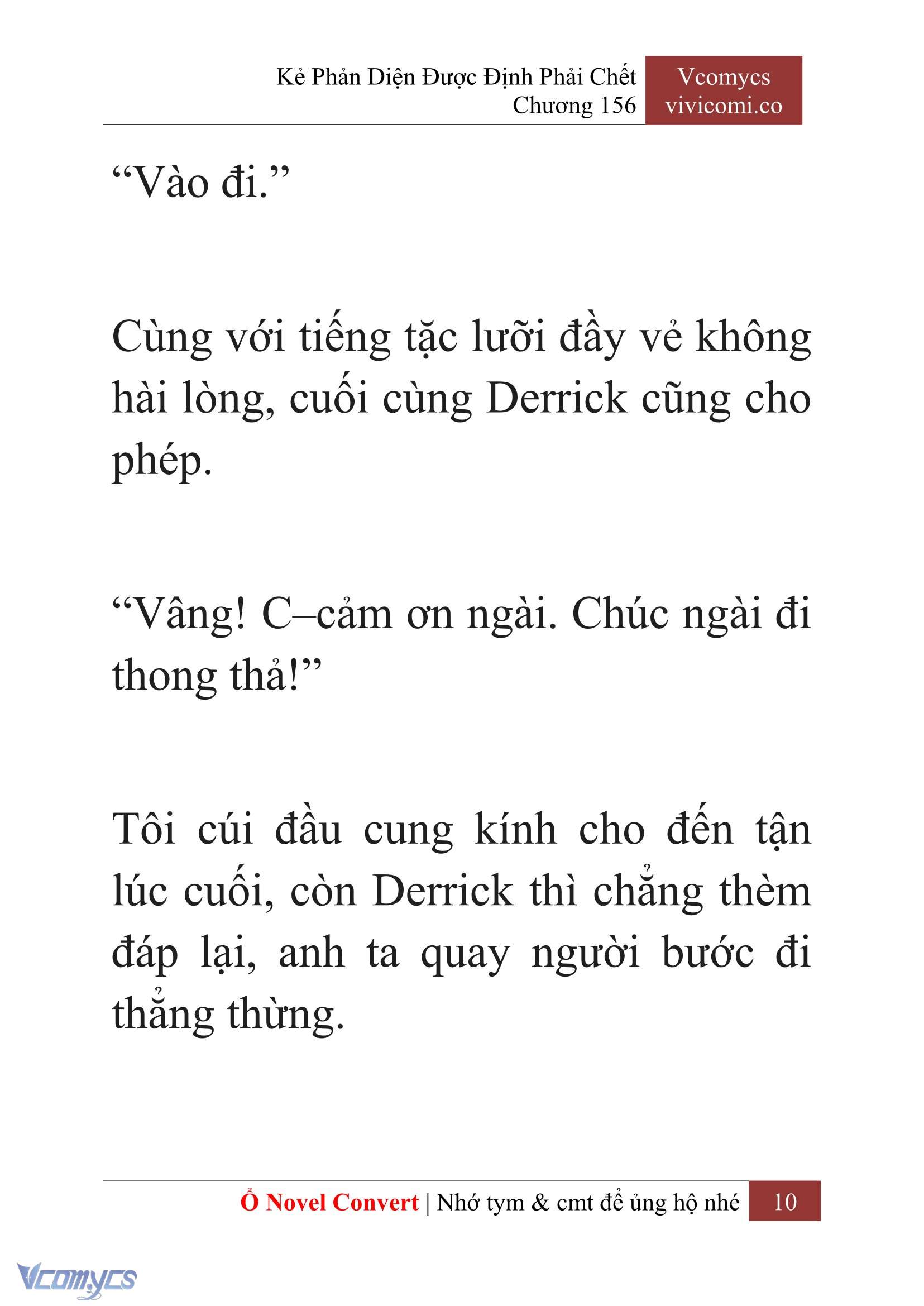 Kẻ Phản Diện Được Định Phải Chết
Chương 156

Vcomycs
vivicomi.co

“Vào đi.”

Cùng với tiếng tặc lưỡi đầy vẻ không hài lòng, cuối cùng Derrick cũng cho phép.

“Vâng! C–cảm ơn ngài. Chúc ngài đi thong thả!”

Tôi cúi đầu cung kính cho đến tận lúc cuối, còn Derrick thì chẳng thèm đáp lại, anh ta quay người bước đi thẳng thừng.

Ổ Novel Convert | Nhớ tym & cmt để ủng hộ nhé 10

Vcomycs